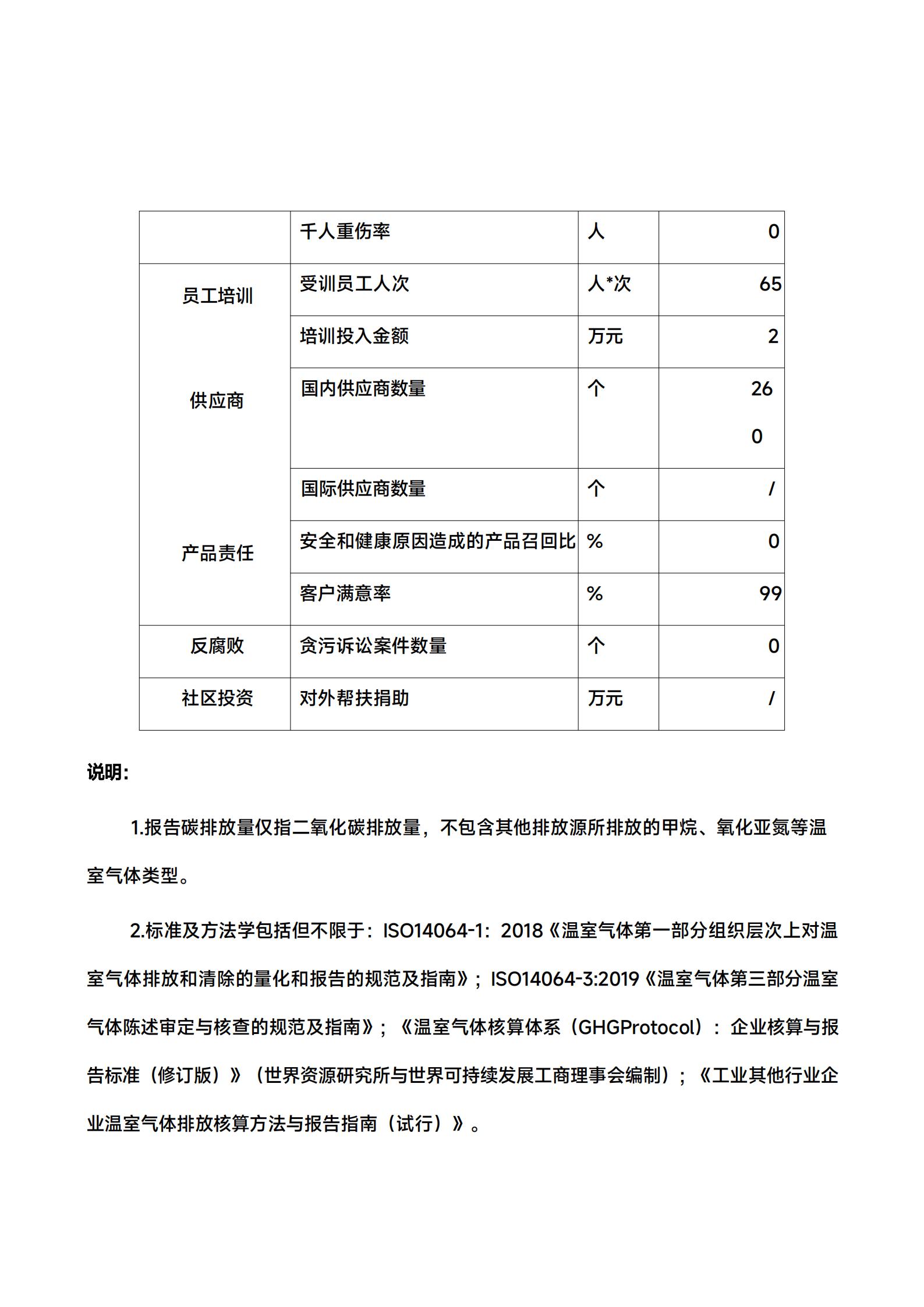 |  | 千人重伤率 | 人 | 0 |
|---|---|---|---|
| 员工培训 | 受训员工人次 | 人*次 | 65 |
|  | 培训投入金额 | 万元 | 2 |
| 供应商 | 国内供应商数量 | 个 | 260 |
|  | 国际供应商数量 | 个 | / |
| 产品责任 | 安全和健康原因造成的产品召回比 | % | 0 |
|  | 客户满意率 | % | 99 |
| 反腐败 | 贪污诉讼案件数量 | 个 | 0 |
| 社区投资 | 对外帮扶捐助 | 万元 | / |

说明:

1.报告碳排放量仅指二氧化碳排放量，不包含其他排放源所排放的甲烷、氧化亚氮等温室气体类型。

2.标准及方法学包括但不限于：ISO14064-1：2018《温室气体第一部分组织层次上对温室气体排放和清除的量化和报告的规范及指南》；ISO14064-3:2019《温室气体第三部分温室气体陈述审定与核查的规范及指南》；《温室气体核算体系（GHGProtocol）：企业核算与报告标准（修订版）》（世界资源研究所与世界可持续发展工商理事会编制）；《工业其他行业企业温室气体排放核算方法与报告指南（试行）》。